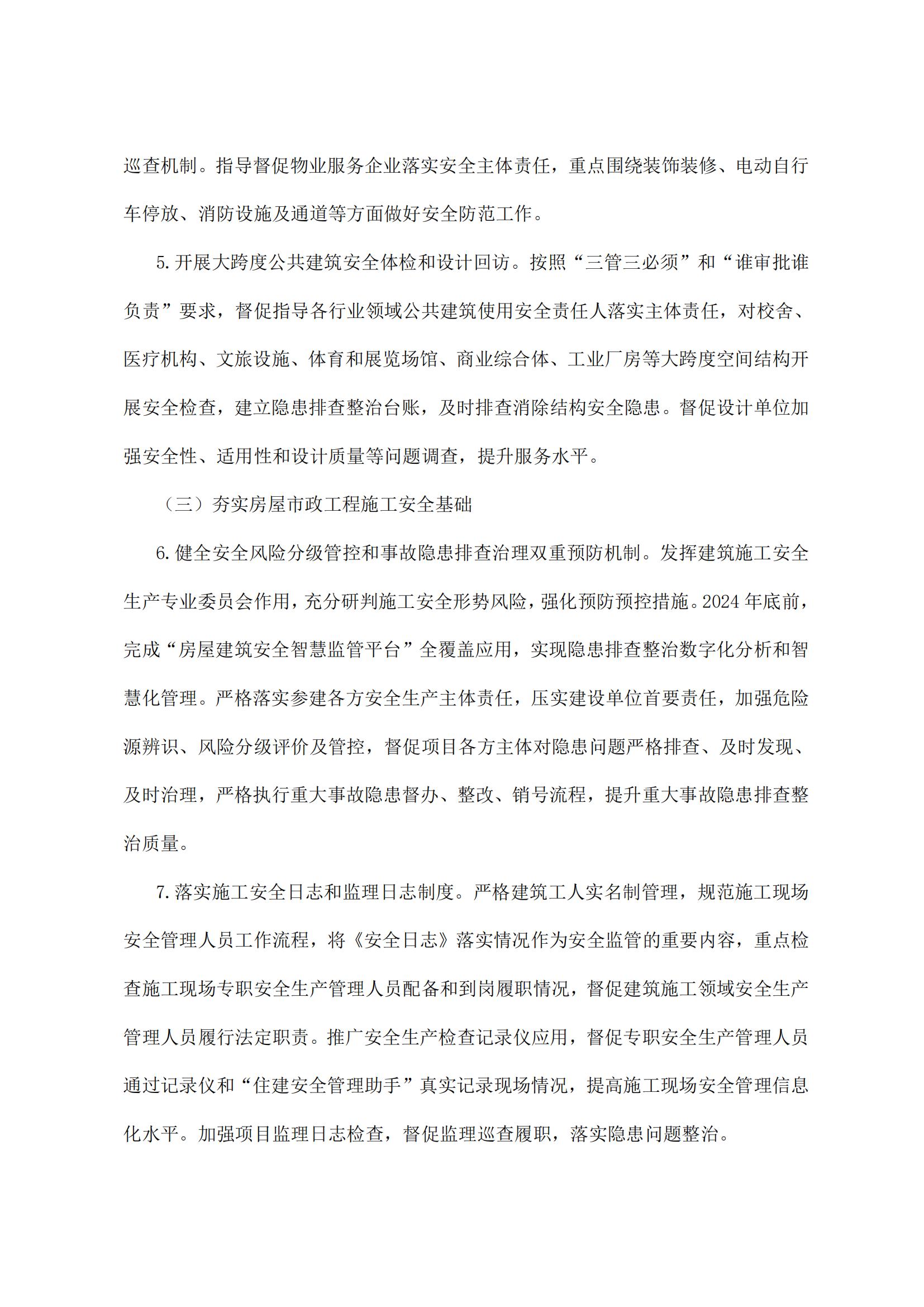 巡查机制。指导督促物业服务企业落实安全主体责任，重点围绕装饰装修、电动自行车停放、消防设施及通道等方面做好安全防范工作。

5.开展大跨度公共建筑安全体检和设计回访。按照“三管三必须”和“谁审批谁负责”要求，督促指导各行业领域公共建筑使用安全责任人落实主体责任，对校舍、医疗机构、文旅设施、体育和展览场馆、商业综合体、工业厂房等大跨度空间结构开展安全检查，建立隐患排查整治台账，及时排查消除结构安全隐患。督促设计单位加强安全性、适用性和设计质量等问题调查，提升服务水平。

（三）夯实房屋市政工程施工安全基础

6.健全安全风险分级管控和事故隐患排查治理双重预防机制。发挥建筑施工安全生产专业委员会作用，充分研判施工安全形势风险，强化预防预控措施。2024年底前，完成“房屋建筑安全智慧监管平台”全覆盖应用，实现隐患排查整治数字化分析和智慧化管理。严格落实参建各方安全生产主体责任，压实建设单位首要责任，加强危险源辨识、风险分级评价及管控，督促项目各方主体对隐患问题严格排查、及时发现、及时治理，严格执行重大事故隐患督办、整改、销号流程，提升重大事故隐患排查整治质量。

7.落实施工安全日志和监理日志制度。严格建筑工人实名制管理，规范施工现场安全管理人员工作流程，将《安全日志》落实情况作为安全监管的重要内容，重点检查施工现场专职安全生产管理人员配备和到岗履职情况，督促建筑施工领域安全生产管理人员履行法定职责。推广安全生产检查记录仪应用，督促专职安全生产管理人员通过记录仪和“住建安全管理助手”真实记录现场情况，提高施工现场安全管理信息化水平。加强项目监理日志检查，督促监理巡查履职，落实隐患问题整治。